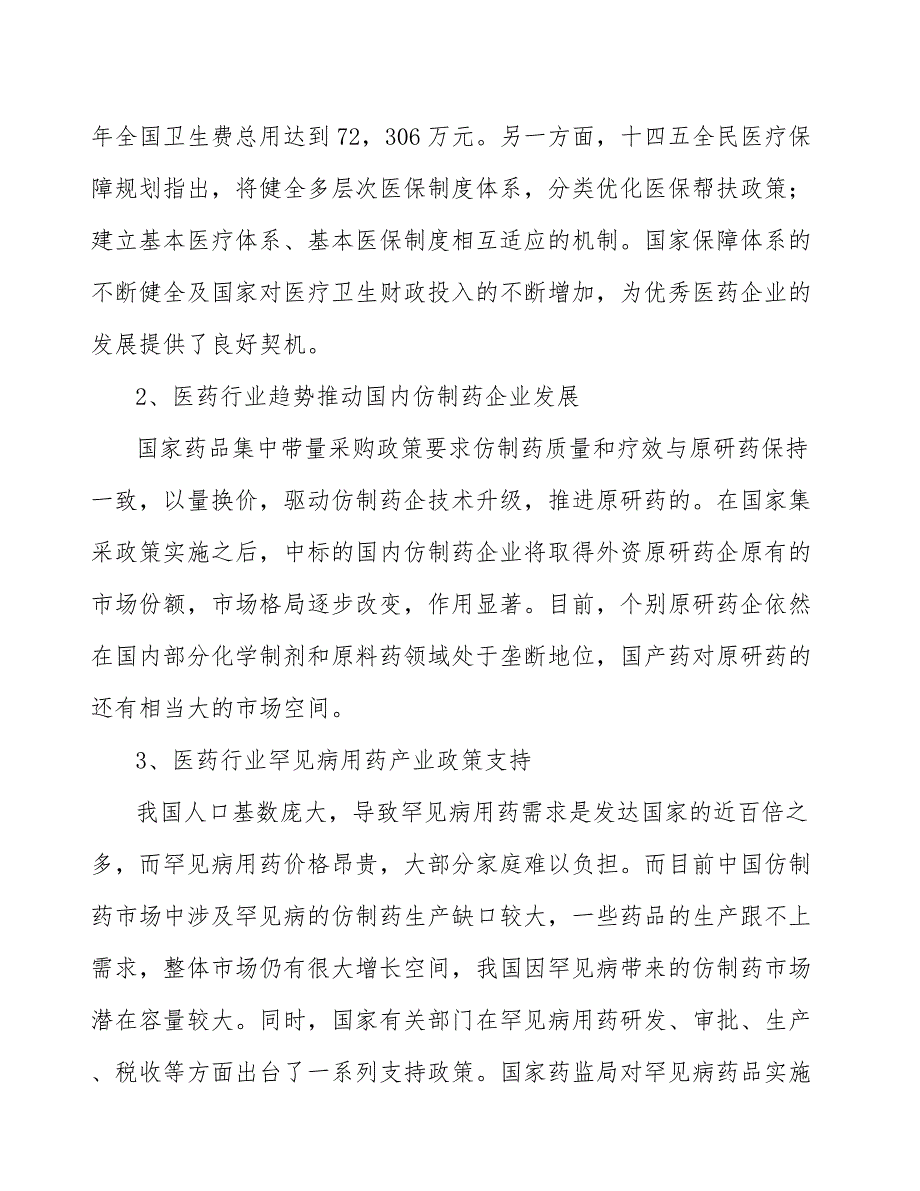 年全国卫生费总用达到72，306万元。另一方面，十四五全民医疗保障规划指出，将健全多层次医保制度体系，分类优化医保帮扶政策；建立基本医疗体系、基本医保制度相互适应的机制。国家保障体系的不断健全及国家对医疗卫生财政投入的不断增加，为优秀医药企业的发展提供了良好契机。

2、医药行业趋势推动国内仿制药企业发展

国家药品集中带量采购政策要求仿制药质量和疗效与原研药保持一致，以量换价，驱动仿制药企技术升级，推进原研药的。在国家集采政策实施之后，中标的国内仿制药企业将取得外资原研药企原有的市场份额，市场格局逐步改变，作用显著。目前，个别原研药企依然在国内部分化学制剂和原料药领域处于垄断地位，国产药对原研药的还有相当大的市场空间。

3、医药行业罕见病用药产业政策支持

我国人口基数庞大，导致罕见病用药需求是发达国家的近百倍之多，而罕见病用药价格昂贵，大部分家庭难以负担。而目前中国仿制药市场中涉及罕见病的仿制药生产缺口较大，一些药品的生产跟不上需求，整体市场仍有很大增长空间，我国因罕见病带来的仿制药市场潜在容量较大。同时，国家有关部门在罕见病用药研发、审批、生产、税收等方面出台了一系列支持政策。国家药监局对罕见病药品实施